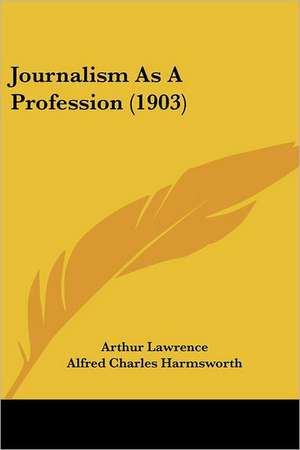 Journalism As A Profession (1903)

Arthur Lawrence
Alfred Charles Harmsworth